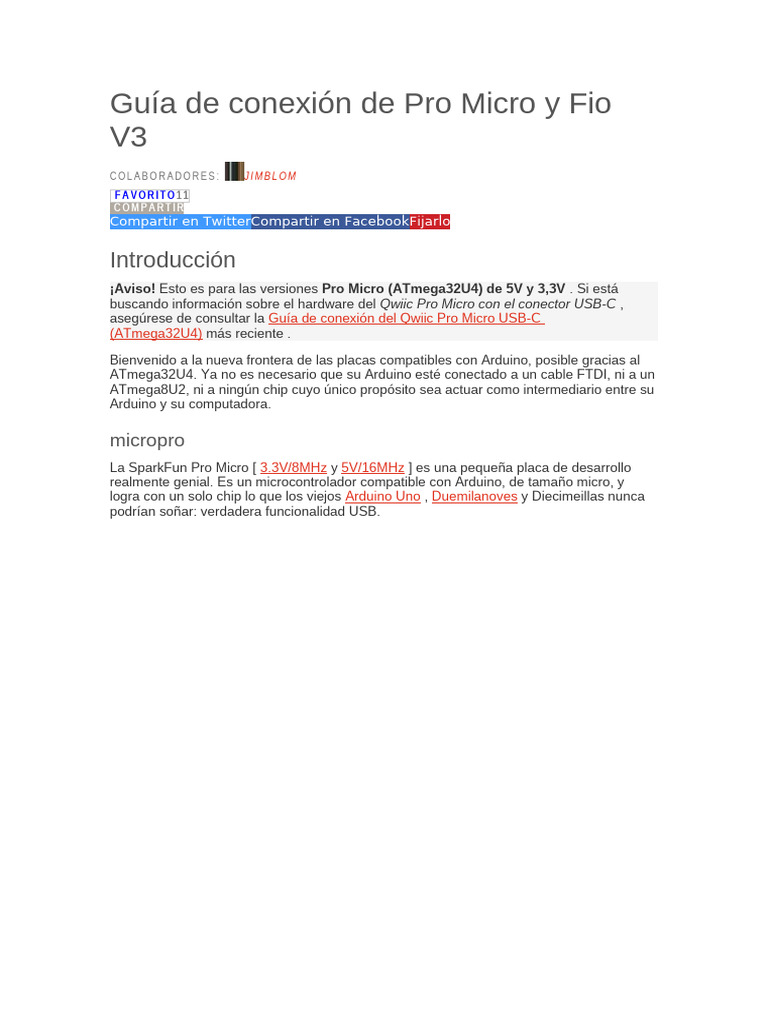 Guía de conexión de Pro Micro y Fio V3

COLABORADORES: JIMBLOM

FAVORITO 11
COMPARTIR
Compartir en Twitter Compartir en Facebook Fijarlo

Introducción

¡Aviso! Esto es para las versiones Pro Micro (ATmega32U4) de 5V y 3,3V . Si está buscando información sobre el hardware del Qwiic Pro Micro con el conector USB-C , asegúrese de consultar la Guía de conexión del Qwiic Pro Micro USB-C (ATmega32U4) más reciente .

Bienvenido a la nueva frontera de las placas compatibles con Arduino, posible gracias al ATmega32U4. Ya no es necesario que su Arduino esté conectado a un cable FTDI, ni a un ATmega8U2, ni a ningún chip cuyo único propósito sea actuar como intermediario entre su Arduino y su computadora.

micropro

La SparkFun Pro Micro [ 3.3V/8MHz y 5V/16MHz ] es una pequeña placa de desarrollo realmente genial. Es un microcontrolador compatible con Arduino, de tamaño micro, y logra con un solo chip lo que los viejos Arduino Uno , Duemilanoves y Diecimeillas nunca podrían soñar: verdadera funcionalidad USB.